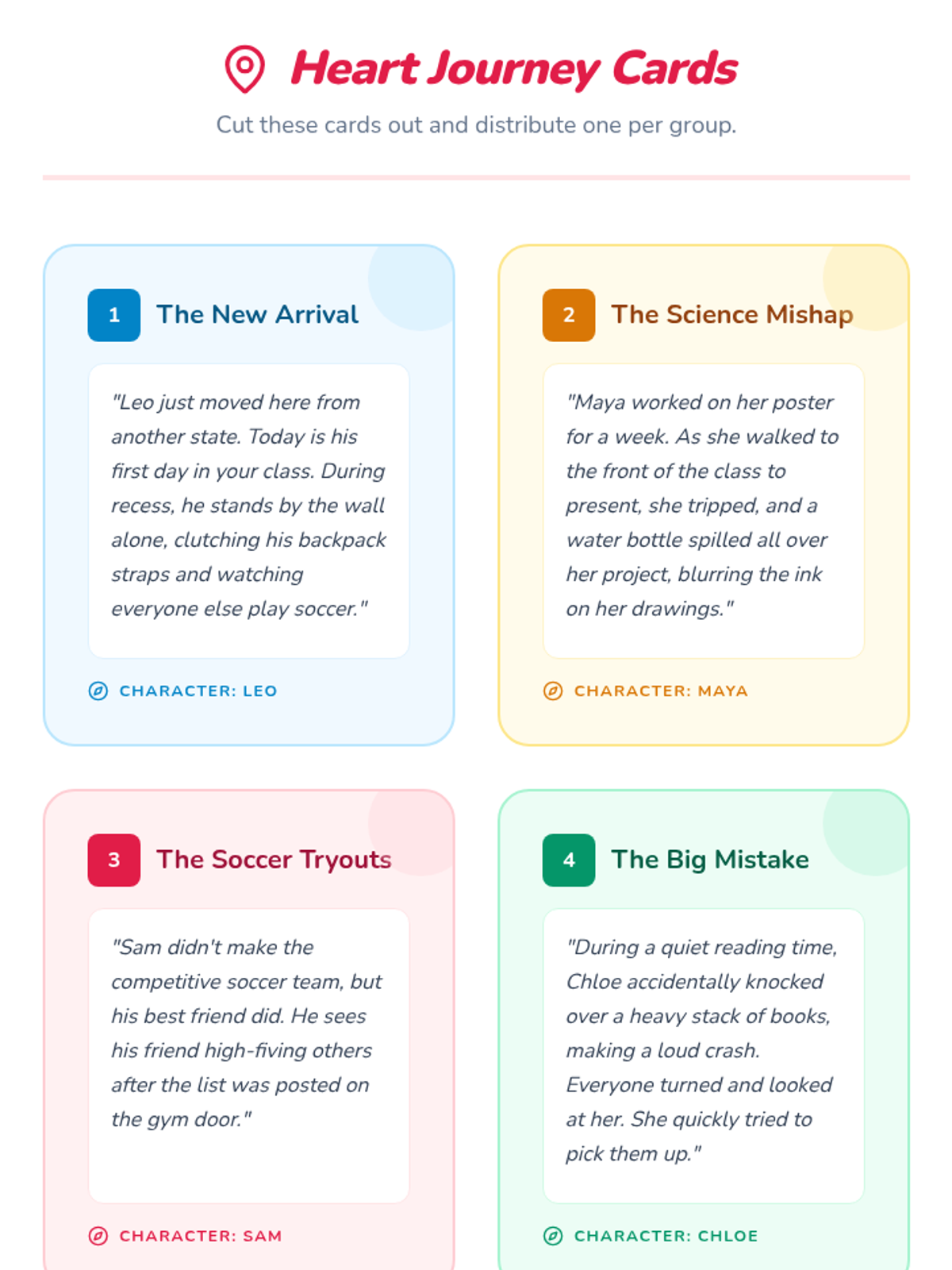 Heart Journey Cards

Cut these cards out and distribute one per group.

1 The New Arrival

"Leo just moved here from another state. Today is his first day in your class. During recess, he stands by the wall alone, clutching his backpack straps and watching everyone else play soccer."

CHARACTER: LEO

2 The Science Mishap

"Maya worked on her poster for a week. As she walked to the front of the class to present, she tripped, and a water bottle spilled all over her project, blurring the ink on her drawings."

CHARACTER: MAYA

3 The Soccer Tryouts

"Sam didn't make the competitive soccer team, but his best friend did. He sees his friend high-fiving others after the list was posted on the gym door."

CHARACTER: SAM

4 The Big Mistake

"During a quiet reading time, Chloe accidentally knocked over a heavy stack of books, making a loud crash. Everyone turned and looked at her. She quickly tried to pick them up."

CHARACTER: CHLOE